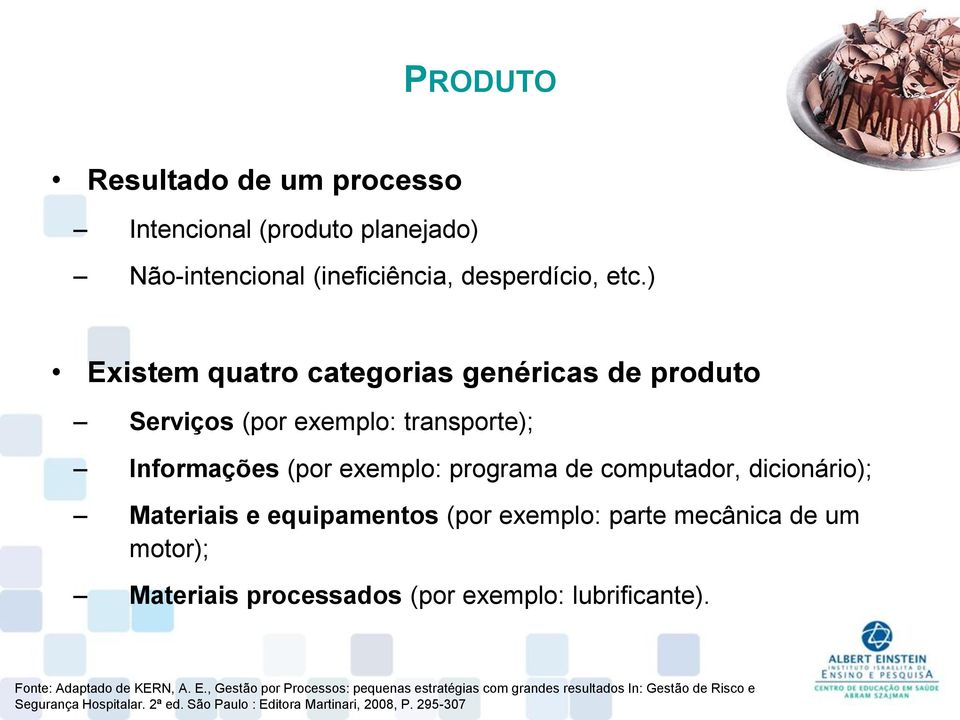 PRODUTO

• Resultado de um processo
– Intencional (produto planejado)
– Não-intencional (ineficiência, desperdício, etc.)

• Existem quatro categorias genéricas de produto
– Serviços (por exemplo: transporte);
– Informações (por exemplo: programa de computador, dicionário);
– Materiais e equipamentos (por exemplo: parte mecânica de um motor);
– Materiais processados (por exemplo: lubrificante).

Fonte: Adaptado de KERN, A. E., Gestão por Processos: pequenas estratégias com grandes resultados In: Gestão de Risco e Segurança Hospitalar. 2ª ed. São Paulo : Editora Martinari, 2008, P. 295-307

ALBERT EINSTEIN
INSTITUTO ISRAELITA DE
ENSINO E PESQUISA
CENTRO DE EDUCAÇÃO EM SAÚDE
ABRAM SZAJMAN